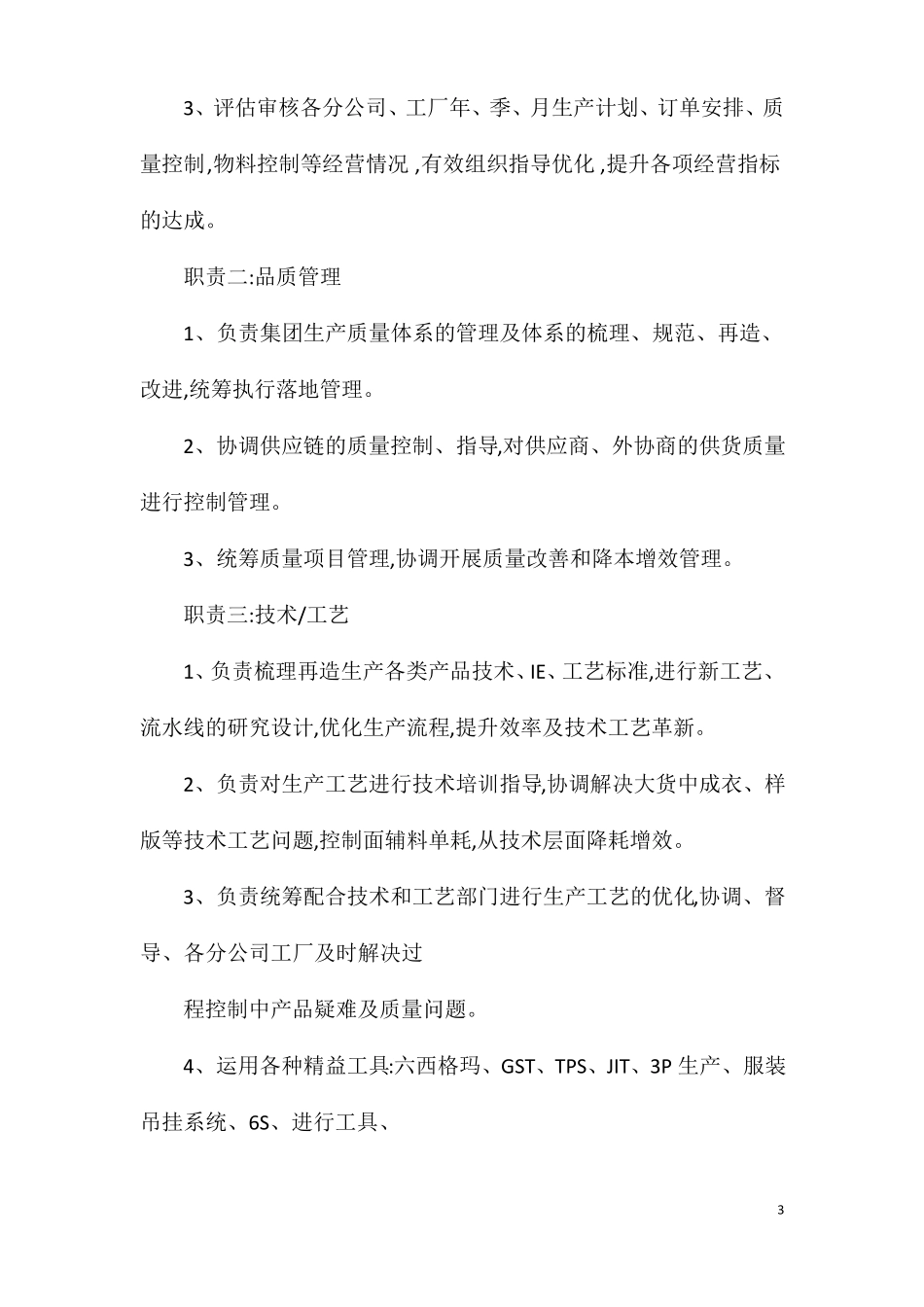 3、评估审核各分公司、工厂年、季、月生产计划、订单安排、质量控制,物料控制等经营情况 ,有效组织指导优化 ,提升各项经营指标的达成。

职责二:品质管理

1、负责集团生产质量体系的管理及体系的梳理、规范、再造、改进,统筹执行落地管理。

2、协调供应链的质量控制、指导,对供应商、外协商的供货质量进行控制管理。

3、统筹质量项目管理,协调开展质量改善和降本增效管理。

职责三:技术/工艺

1、负责梳理再造生产各类产品技术、IE、工艺标准,进行新工艺、流水线的研究设计,优化生产流程,提升效率及技术工艺革新。

2、负责对生产工艺进行技术培训指导,协调解决大货中成衣、样版等技术工艺问题,控制面辅料单耗,从技术层面降耗增效。

3、负责统筹配合技术和工艺部门进行生产工艺的优化,协调、督导、各分公司工厂及时解决过

程控制中产品疑难及质量问题。

4、运用各种精益工具:六西格玛、GST、TPS、JIT、3P 生产、服装吊挂系统、6S、进行工具、

3